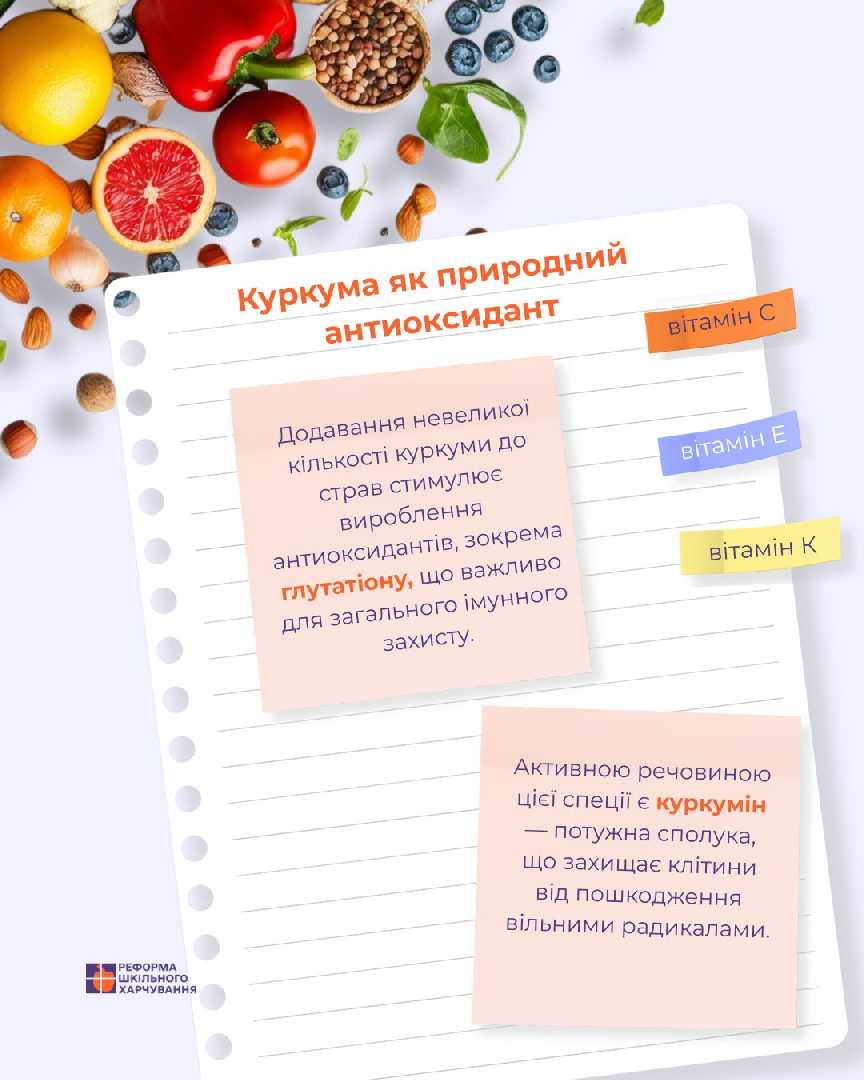 Куркума як природний антиоксидант

вітамін С

вітамін Е

вітамін К

Додавання невеликої кількості куркуми до страв стимулює вироблення антиоксидантів, зокрема глутатіону, що важливо для загального імунного захисту.

Активною речовиною цієї спеції є куркумін — потужна сполука, що захищає клітини від пошкодження вільними радикалами.

РЕФОРМА
ШКІЛЬНОГО
ХАРЧУВАННЯ